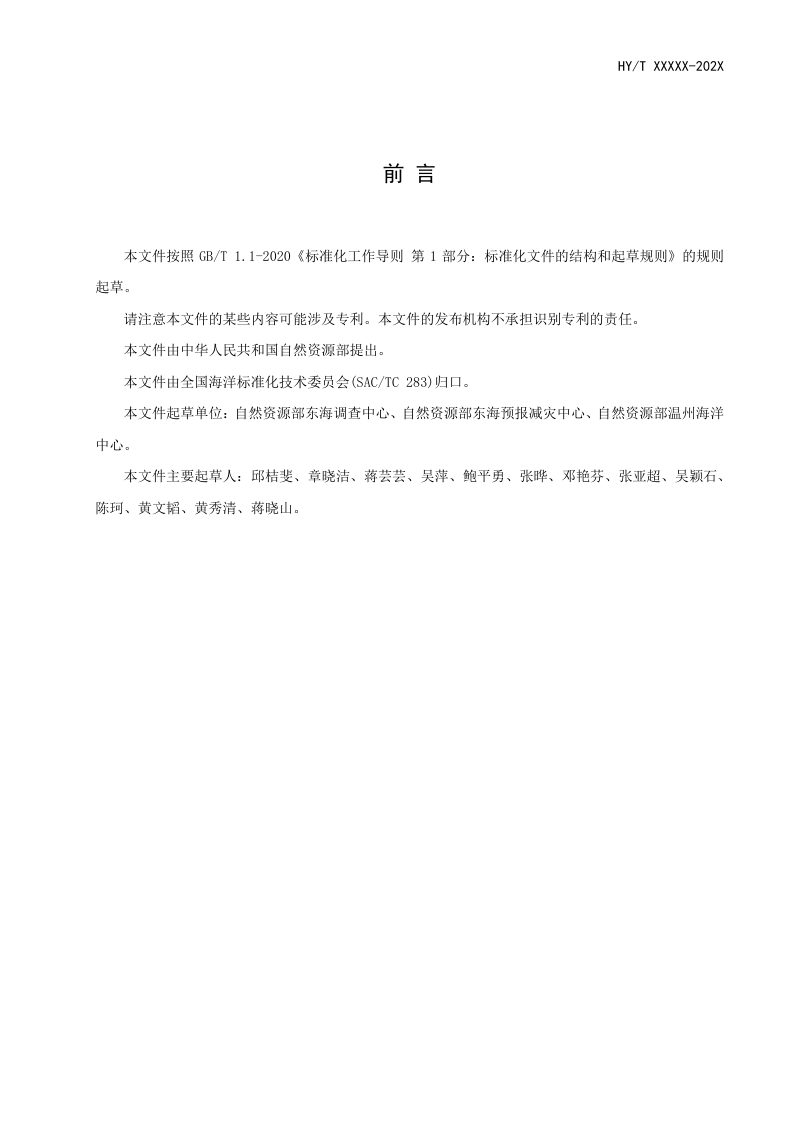 HY/T XXXXX-202X

前言

本文件按照GB/T 1.1-2020《标准化工作导则 第1部分：标准化文件的结构和起草规则》的规则起草。

请注意本文件的某些内容可能涉及专利。本文件的发布机构不承担识别专利的责任。

本文件由中华人民共和国自然资源部提出。

本文件由全国海洋标准化技术委员会(SAC/TC 283)归口。

本文件起草单位：自然资源部东海调查中心、自然资源部东海预报减灾中心、自然资源部温州海洋中心。

本文件主要起草人：邱桔斐、章晓洁、蒋芸芸、吴萍、鲍平勇、张晔、邓艳芬、张亚超、吴颖石、陈珂、黄文韬、黄秀清、蒋晓山。